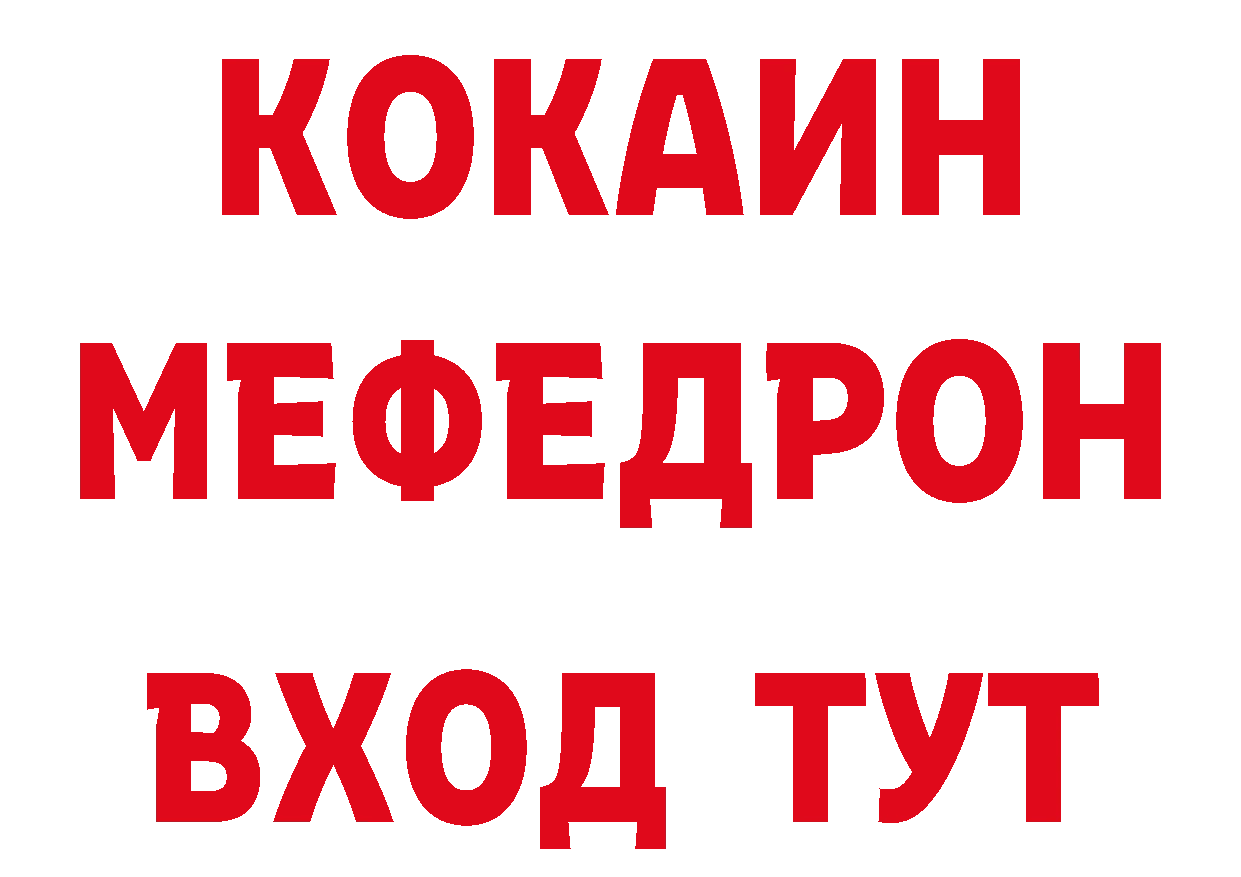 КОКАИН
МЕФЕДРОН
ВХОД ТУТ